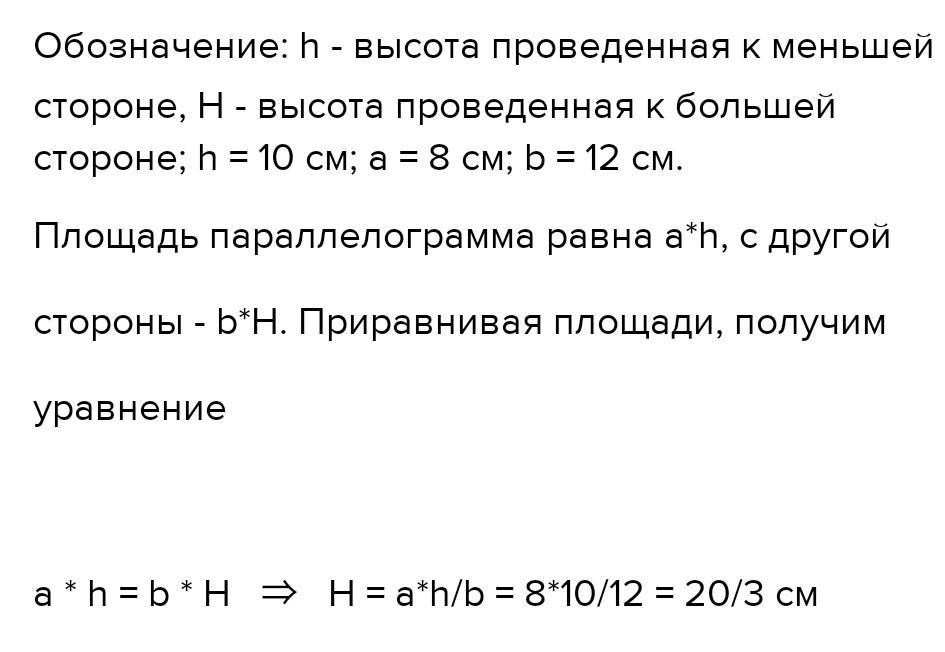 Обозначение: h - высота проведенная к меньшей стороне, H - высота проведенная к большей стороне; h = 10 см; a = 8 см; b = 12 см.

Площадь параллелограмма равна a*h, с другой стороны - b*H. Приравнивая площади, получим уравнение

a * h = b * H ⇒ H = a*h/b = 8*10/12 = 20/3 см